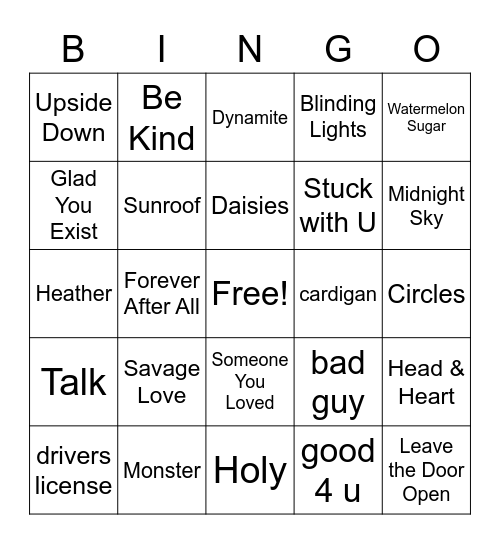 | B | I | N | G | O |
|---|---|---|---|---|
| Upside Down | Be Kind | Dynamite | Blinding Lights | Watermelon Sugar |
| Glad You Exist | Sunroof | Daisies | Stuck with U | Midnight Sky |
| Heather | Forever After All | Free! | cardigan | Circles |
| Talk | Savage Love | Someone You Loved | bad guy | Head & Heart |
| drivers license | Monster | Holy | good 4 u | Leave the Door Open |